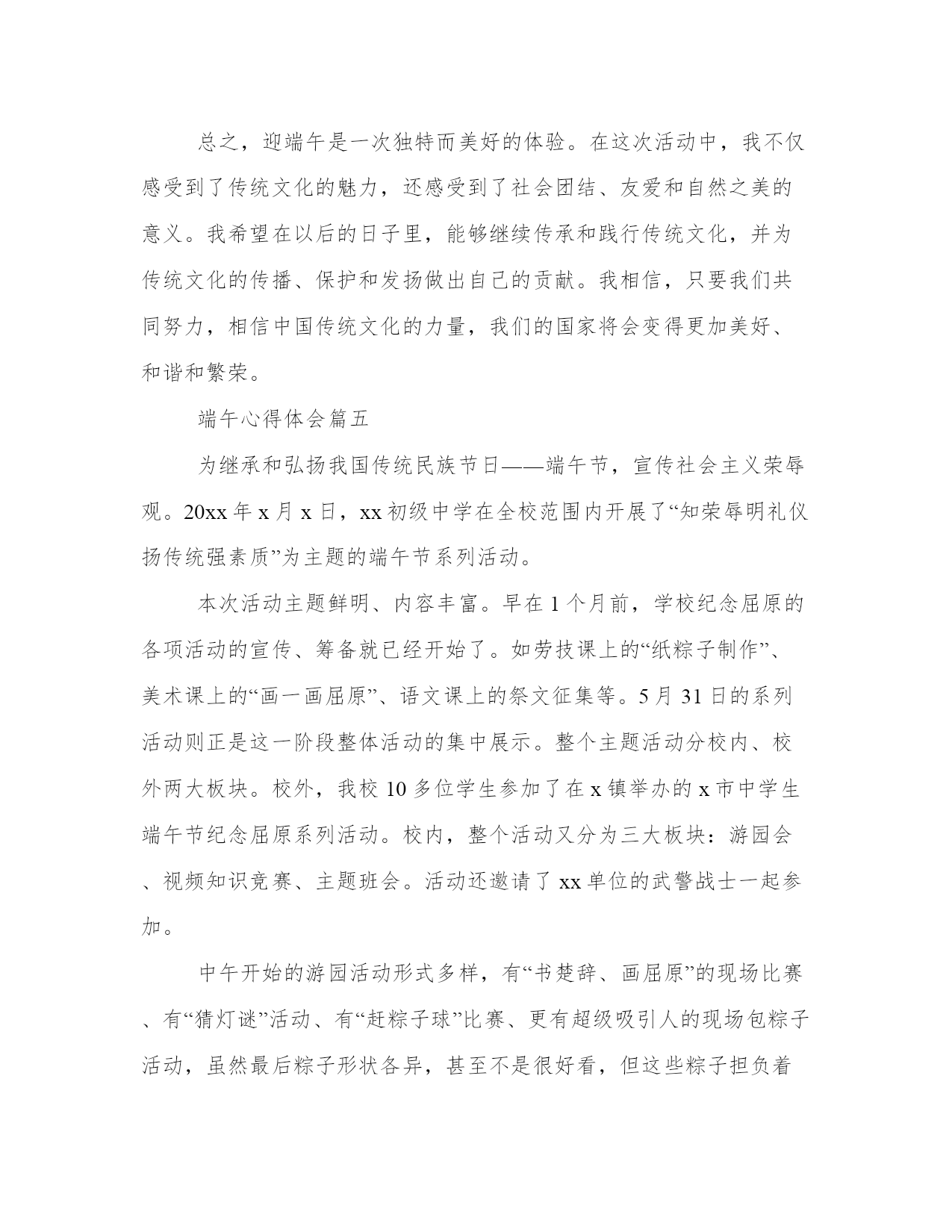 总之，迎端午是一次独特而美好的体验。在这次活动中，我不仅感受到了传统文化的魅力，还感受到了社会团结、友爱和自然之美的意义。我希望在以后的日子里，能够继续传承和践行传统文化，并为传统文化的传播、保护和发扬做出自己的贡献。我相信，只要我们共同努力，相信中国传统文化的力量，我们的国家将会变得更加美好、和谐和繁荣。

端午心得体会篇五

为继承和弘扬我国传统民族节日——端午节，宣传社会主义荣辱观。20xx 年 x 月 x 日，xx 初级中学在全校范围内开展了“知荣辱明礼仪扬传统强素质”为主题的端午节系列活动。

本次活动主题鲜明、内容丰富。早在 1 个月前，学校纪念屈原的各项活动的宣传、筹备就已经开始了。如劳技课上的“纸粽子制作”、美术课上的“画一画屈原”、语文课上的祭文征集等。5 月 31 日的系列活动则正是这一阶段整体活动的集中展示。整个主题活动分校内、校外两大板块。校外，我校 10 多位学生参加了在 x 镇举办的 x 市中学生端午节纪念屈原系列活动。校内，整个活动又分为三大板块：游园会、视频知识竞赛、主题班会。活动还邀请了 xx 单位的武警战士一起参加。

中午开始的游园活动形式多样，有“书楚辞、画屈原”的现场比赛、有“猜灯谜”活动、有“赶粽子球”比赛、更有超级吸引人的现场包粽子活动，虽然最后粽子形状各异，甚至不是很好看，但这些粽子担负着